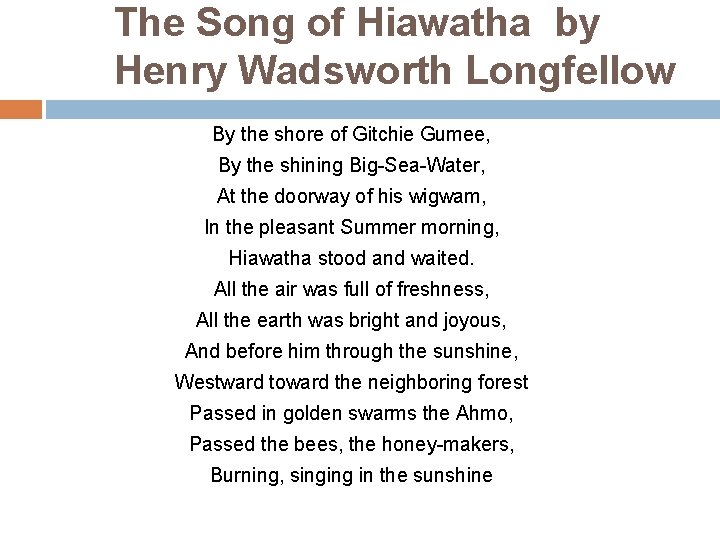 The Song of Hiawatha by Henry Wadsworth Longfellow

By the shore of Gitchie Gumee,
By the shining Big-Sea-Water,
At the doorway of his wigwam,
In the pleasant Summer morning,
Hiawatha stood and waited.
All the air was full of freshness,
All the earth was bright and joyous,
And before him through the sunshine,
Westward toward the neighboring forest
Passed in golden swarms the Ahmo,
Passed the bees, the honey-makers,
Burning, singing in the sunshine